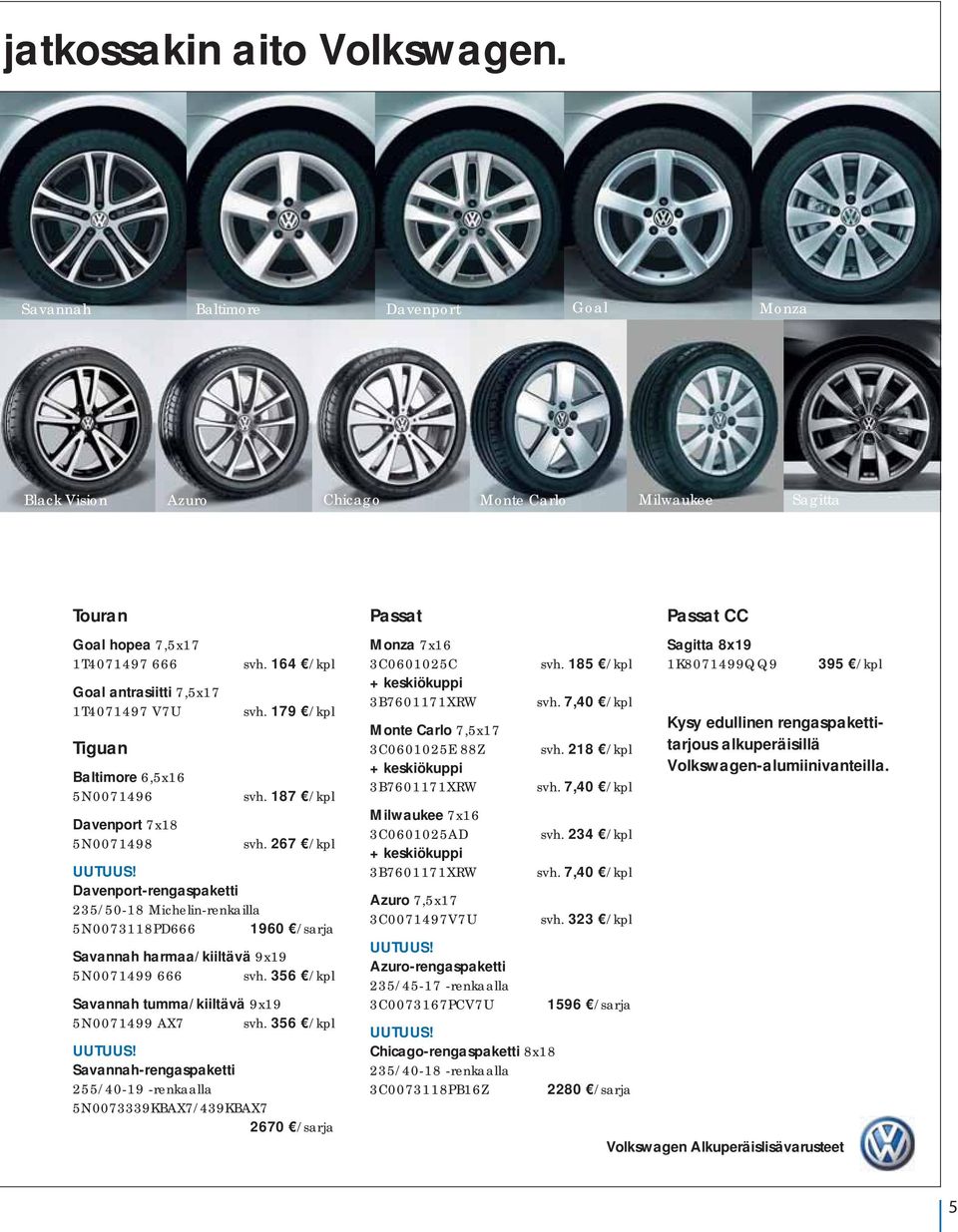 jatkossakin aito Volkswagen.

Savannah Baltimore Davenport Goal Monza

Black Vision Azuro Chicago Monte Carlo Milwaukee Sagitta

Touran

Goal hopea 7,5x17
1T4071497 666 svh. 164 €/kpl

Goal antrasiitti 7,5x17
1T4071497 V7U svh. 179 €/kpl

Tiguan

Baltimore 6,5x16
5N0071496 svh. 187 €/kpl

Davenport 7x18
5N0071498 svh. 267 €/kpl

UUTUUS!
Davenport-rengaspaketti
235/50-18 Michelin-renkailla
5N0073118PD666 1960 €/sarja

Savannah harmaa/kiiltävä 9x19
5N0071499 666 svh. 356 €/kpl

Savannah tumma/kiiltävä 9x19
5N0071499 AX7 svh. 356 €/kpl

UUTUUS!
Savannah-rengaspaketti
255/40-19 -renkaalla
5N0073339KBAX7/439KBAX7
2670 €/sarja

Passat

Monza 7x16
3C0601025C svh. 185 €/kpl
+ keskiökuppi
3B7601171XRW svh. 7,40 €/kpl

Monte Carlo 7,5x17
3C0601025E 88Z svh. 218 €/kpl
+ keskiökuppi
3B7601171XRW svh. 7,40 €/kpl

Milwaukee 7x16
3C0601025AD svh. 234 €/kpl
+ keskiökuppi
3B7601171XRW svh. 7,40 €/kpl

Azuro 7,5x17
3C0071497V7U svh. 323 €/kpl

UUTUUS!
Azuro-rengaspaketti
235/45-17 -renkaalla
3C0073167PCV7U 1596 €/sarja

UUTUUS!
Chicago-rengaspaketti 8x18
235/40-18 -renkaalla
3C0073118PB16Z 2280 €/sarja

Passat CC

Sagitta 8x19
1K8071499QQ9 395 €/kpl

Kysy edullinen rengaspakettitarjous alkuperäisillä Volkswagen-alumiinivanteilla.

Volkswagen Alkuperäislisävarusteet

5